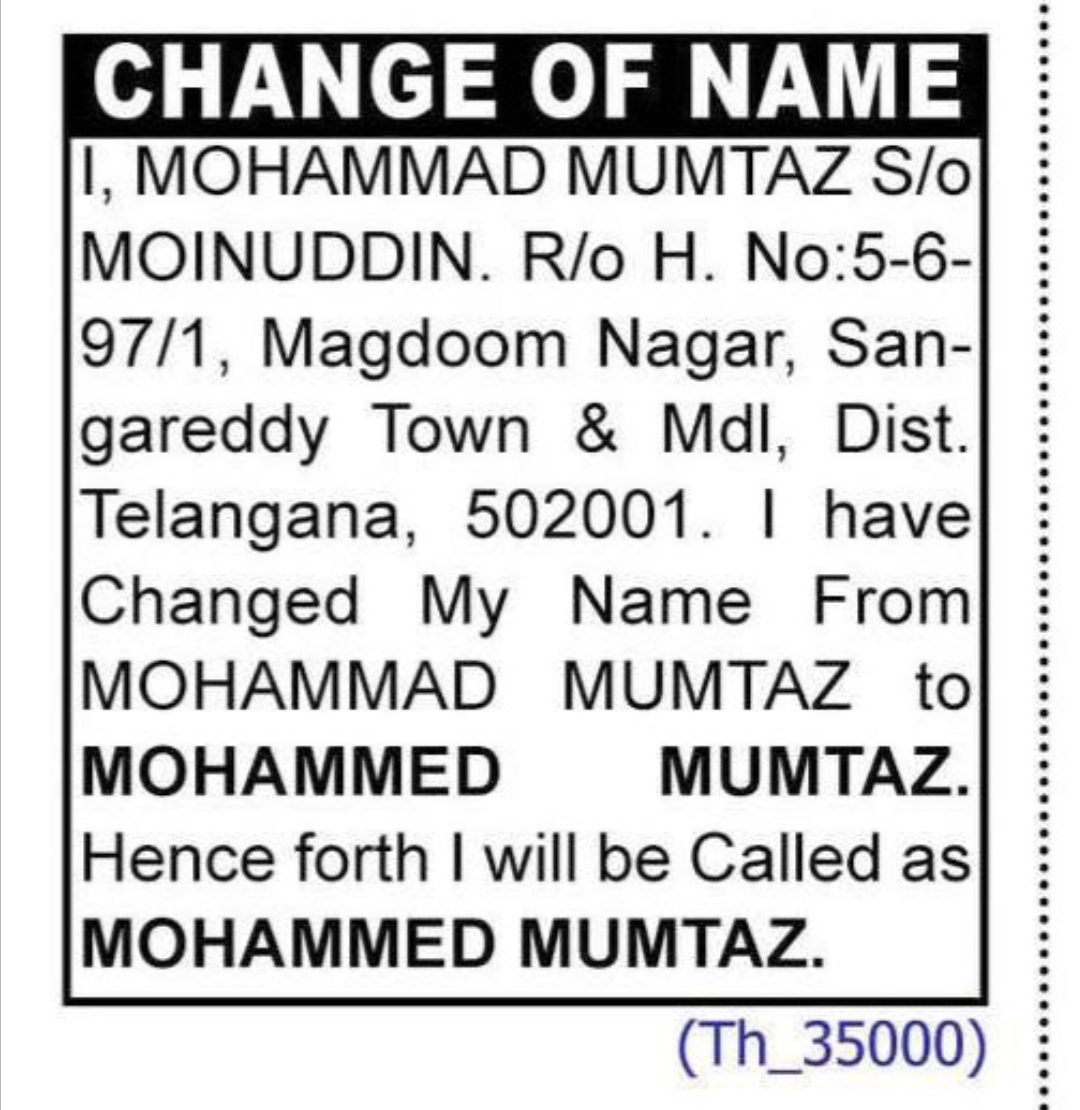 CHANGE OF NAME

I, MOHAMMAD MUMTAZ S/o MOINUDDIN. R/o H. No:5-6-97/1, Magdoom Nagar, Sangareddy Town & Mdl, Dist. Telangana, 502001. I have Changed My Name From MOHAMMAD MUMTAZ to MOHAMMED MUMTAZ. Hence forth I will be Called as MOHAMMED MUMTAZ.

(Th_35000)